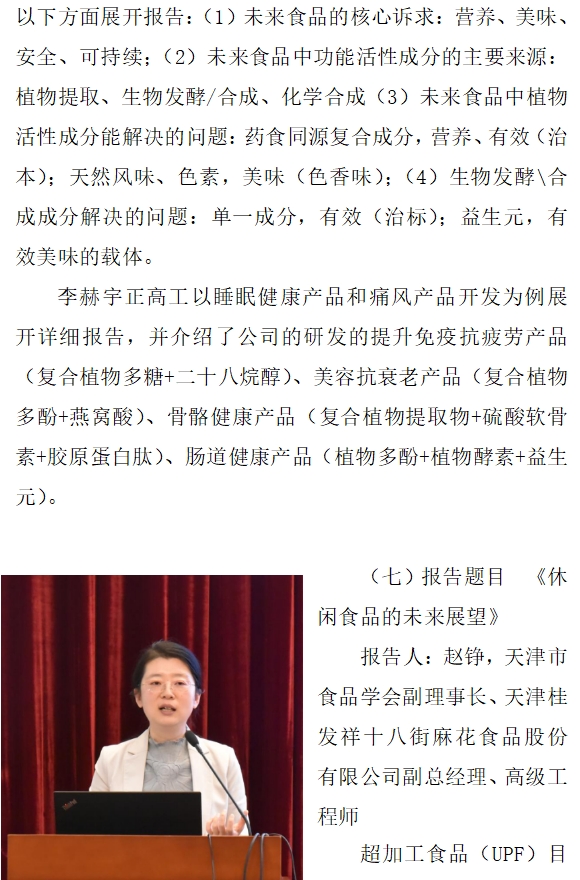 以下方面展开报告：（1）未来食品的核心诉求：营养、美味、安全、可持续；（2）未来食品中功能活性成分的主要来源：植物提取、生物发酵/合成、化学合成（3）未来食品中植物活性成分能解决的问题：药食同源复合成分，营养、有效（治本）；天然风味、色素，美味（色香味）；（4）生物发酵\合成成分解决的问题：单一成分，有效（治标）；益生元，有效美味的载体。

李赫宇正高工以睡眠健康产品和痛风产品开发为例展开详细报告，并介绍了公司的研发的提升免疫抗疲劳产品（复合植物多糖+二十八烷醇）、美容抗衰老产品（复合植物多酚+燕窝酸）、骨骼健康产品（复合植物提取物+硫酸软骨素+胶原蛋白肽）、肠道健康产品（植物多酚+植物酵素+益生元）。

（七）报告题目 《休闲食品的未来展望》

报告人：赵铮，天津市食品学会副理事长、天津桂发祥十八街麻花食品股份有限公司副总经理、高级工程师

超加工食品（UPF）目